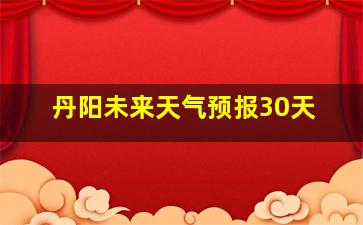 丹阳未来天气预报30天